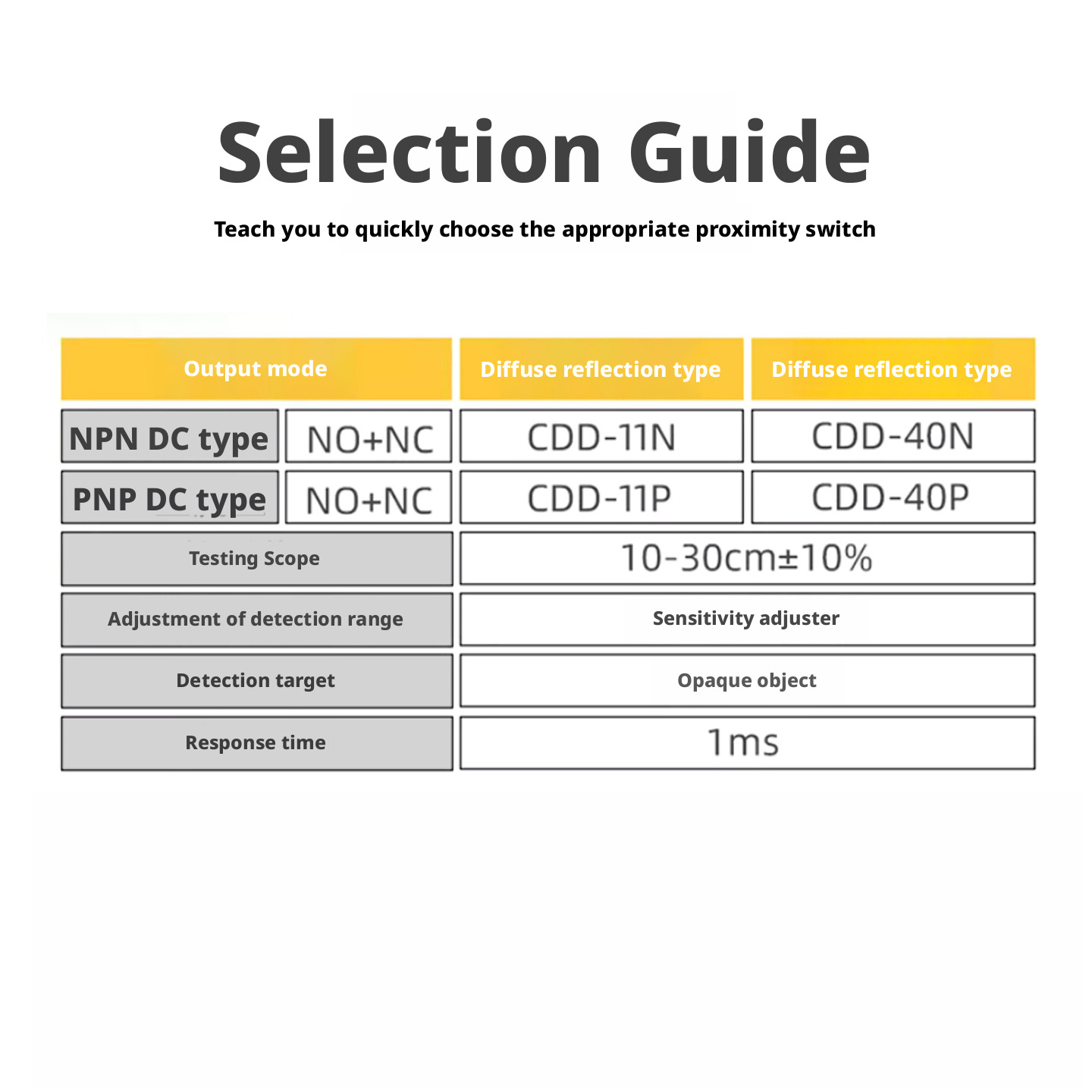 Selection Guide

Teach you to quickly choose the appropriate proximity switch

| Output mode | | Diffuse reflection type | Diffuse reflection type |
|---|---|---|---|
| NPN DC type | NO+NC | CDD-11N | CDD-40N |
| PNP DC type | NO+NC | CDD-11P | CDD-40P |
| Testing Scope | | 10-30cm±10% | |
| Adjustment of detection range | | Sensitivity adjuster | |
| Detection target | | Opaque object | |
| Response time | | 1ms | |